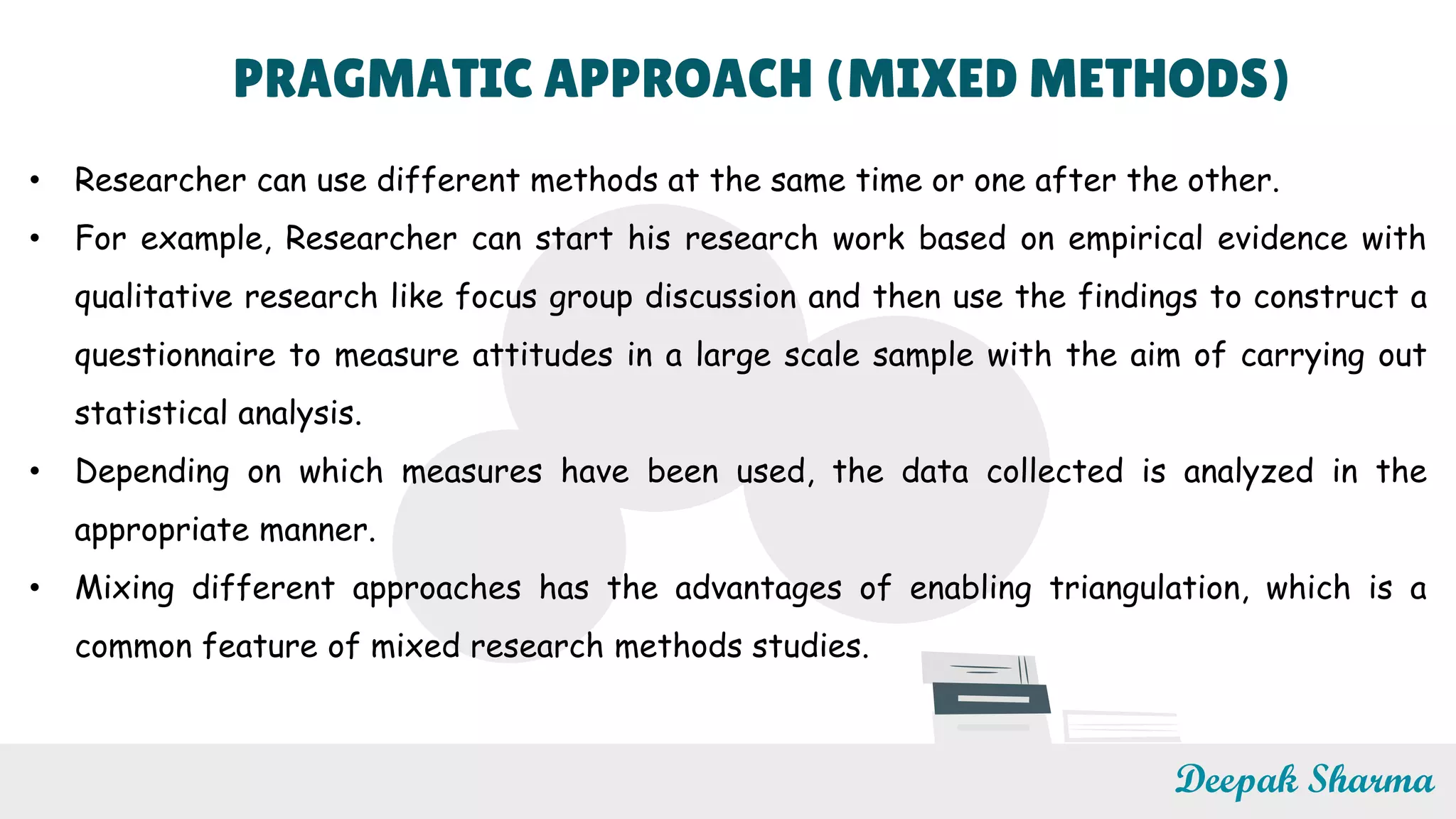 PRAGMATIC APPROACH (MIXED METHODS)

• Researcher can use different methods at the same time or one after the other.

• For example, Researcher can start his research work based on empirical evidence with qualitative research like focus group discussion and then use the findings to construct a questionnaire to measure attitudes in a large scale sample with the aim of carrying out statistical analysis.

• Depending on which measures have been used, the data collected is analyzed in the appropriate manner.

• Mixing different approaches has the advantages of enabling triangulation, which is a common feature of mixed research methods studies.

Deepak Sharma